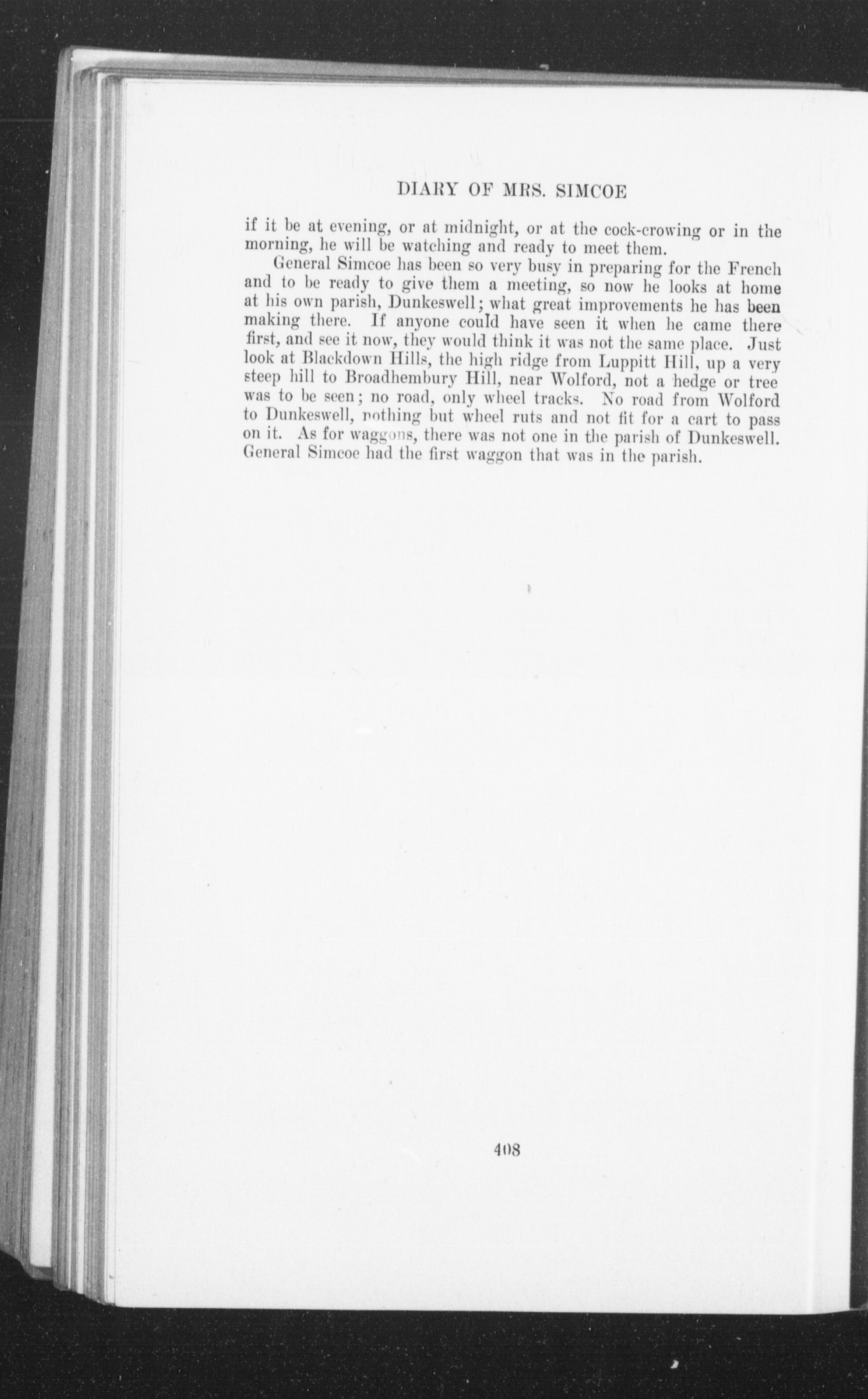 DIARY OF MRS. SIMCOE

if it be at evening, or at midnight, or at the cock-crowing or in the morning, he will be watching and ready to meet them.

General Simcoe has been so very busy in preparing for the French and to be ready to give them a meeting, so now he looks at home at his own parish, Dunkeswell; what great improvements he has been making there. If anyone could have seen it when he came there first, and see it now, they would think it was not the same place. Just look at Blackdown Hills, the high ridge from Luppitt Hill, up a very steep hill to Broadhembury Hill, near Wolford, not a hedge or tree was to be seen; no road, only wheel tracks. No road from Wolford to Dunkeswell, nothing but wheel ruts and not fit for a cart to pass on it. As for waggons, there was not one in the parish of Dunkeswell. General Simcoe had the first waggon that was in the parish.

408